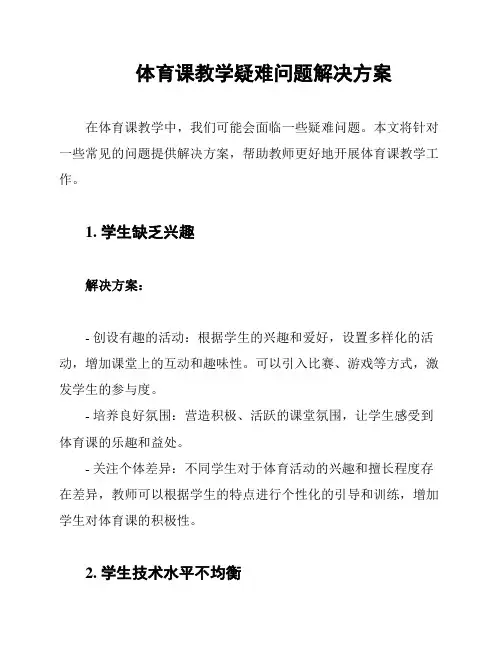 体育课教学疑难问题解决方案

在体育课教学中，我们可能会面临一些疑难问题。本文将针对一些常见的问题提供解决方案，帮助教师更好地开展体育课教学工作。

1. 学生缺乏兴趣

解决方案：

- 创设有趣的活动：根据学生的兴趣和爱好，设置多样化的活动，增加课堂上的互动和趣味性。可以引入比赛、游戏等方式，激发学生的参与度。
- 培养良好氛围：营造积极、活跃的课堂氛围，让学生感受到体育课的乐趣和益处。
- 关注个体差异：不同学生对于体育活动的兴趣和擅长程度存在差异，教师可以根据学生的特点进行个性化的引导和训练，增加学生对体育课的积极性。

2. 学生技术水平不均衡